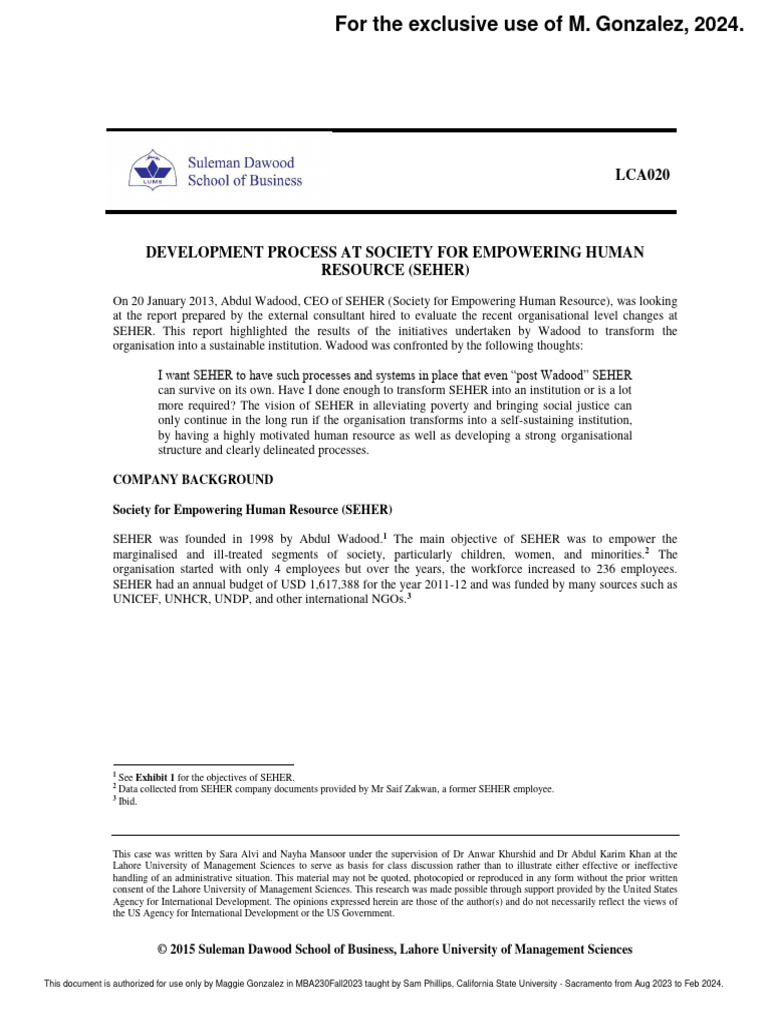 For the exclusive use of M. Gonzalez, 2024.

LUMS

Suleman Dawood School of Business

LCA020

DEVELOPMENT PROCESS AT SOCIETY FOR EMPOWERING HUMAN RESOURCE (SEHER)

On 20 January 2013, Abdul Wadood, CEO of SEHER (Society for Empowering Human Resource), was looking at the report prepared by the external consultant hired to evaluate the recent organisational level changes at SEHER. This report highlighted the results of the initiatives undertaken by Wadood to transform the organisation into a sustainable institution. Wadood was confronted by the following thoughts:

I want SEHER to have such processes and systems in place that even "post Wadood" SEHER can survive on its own. Have I done enough to transform SEHER into an institution or is a lot more required? The vision of SEHER in alleviating poverty and bringing social justice can only continue in the long run if the organisation transforms into a self-sustaining institution, by having a highly motivated human resource as well as developing a strong organisational structure and clearly delineated processes.

COMPANY BACKGROUND

Society for Empowering Human Resource (SEHER)

SEHER was founded in 1998 by Abdul Wadood.$^1$ The main objective of SEHER was to empower the marginalised and ill-treated segments of society, particularly children, women, and minorities.$^2$ The organisation started with only 4 employees but over the years, the workforce increased to 236 employees. SEHER had an annual budget of USD 1,617,388 for the year 2011-12 and was funded by many sources such as UNICEF, UNHCR, UNDP, and other international NGOs.$^3$

$^1$ See Exhibit 1 for the objectives of SEHER.
$^2$ Data collected from SEHER company documents provided by Mr Saif Zakwan, a former SEHER employee.
$^3$ Ibid.

This case was written by Sara Alvi and Nayha Mansoor under the supervision of Dr Anwar Khurshid and Dr Abdul Karim Khan at the Lahore University of Management Sciences to serve as basis for class discussion rather than to illustrate either effective or ineffective handling of an administrative situation. This material may not be quoted, photocopied or reproduced in any form without the prior written consent of the Lahore University of Management Sciences. This research was made possible through support provided by the United States Agency for International Development. The opinions expressed herein are those of the author(s) and do not necessarily reflect the views of the US Agency for International Development or the US Government.

© 2015 Suleman Dawood School of Business, Lahore University of Management Sciences

This document is authorized for use only by Maggie Gonzalez in MBA230Fall2023 taught by Sam Phillips, California State University - Sacramento from Aug 2023 to Feb 2024.